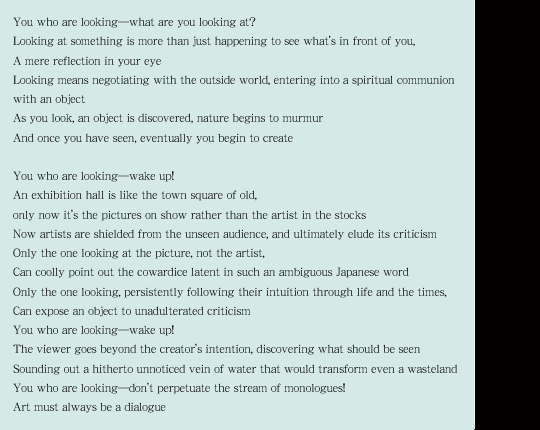 You who are looking—what are you looking at?
Looking at something is more than just happening to see what's in front of you,
A mere reflection in your eye
Looking means negotiating with the outside world, entering into a spiritual communion with an object
As you look, an object is discovered, nature begins to murmur
And once you have seen, eventually you begin to create

You who are looking—wake up!
An exhibition hall is like the town square of old,
only now it's the pictures on show rather than the artist in the stocks
Now artists are shielded from the unseen audience, and ultimately elude its criticism
Only the one looking at the picture, not the artist,
Can coolly point out the cowardice latent in such an ambiguous Japanese word
Only the one looking, persistently following their intuition through life and the times,
Can expose an object to unadulterated criticism
You who are looking—wake up!
The viewer goes beyond the creator's intention, discovering what should be seen
Sounding out a hitherto unnoticed vein of water that would transform even a wasteland
You who are looking—don't perpetuate the stream of monologues!
Art must always be a dialogue